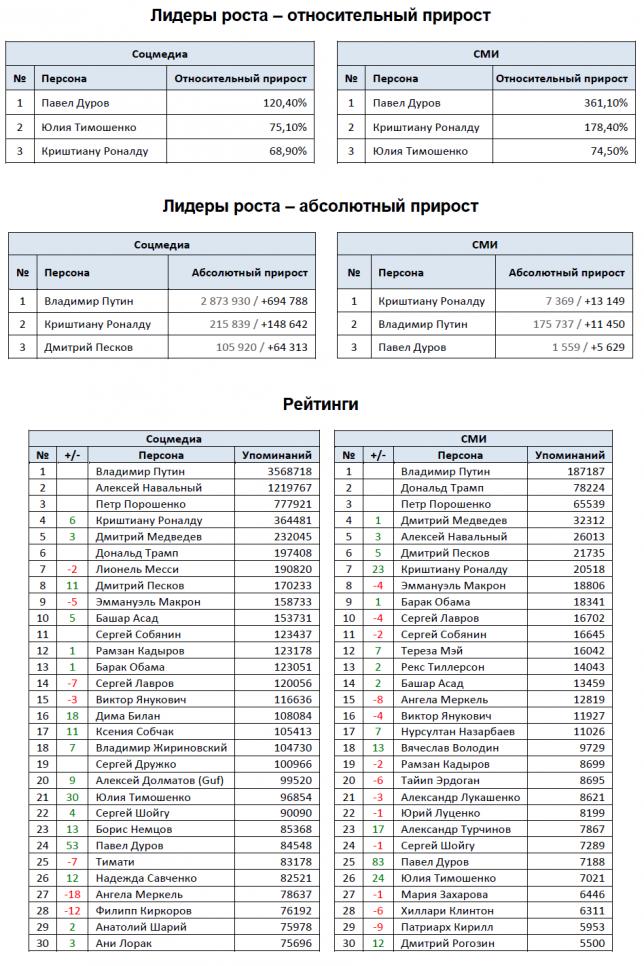 Лидеры роста – относительный прирост

Соцмедиа

| № | Персона | Относительный прирост |
|---|---|---|
| 1 | Павел Дуров | 120,40% |
| 2 | Юлия Тимошенко | 75,10% |
| 3 | Криштиану Роналду | 68,90% |

СМИ

| № | Персона | Относительный прирост |
|---|---|---|
| 1 | Павел Дуров | 361,10% |
| 2 | Криштиану Роналду | 178,40% |
| 3 | Юлия Тимошенко | 74,50% |

Лидеры роста – абсолютный прирост

Соцмедиа

| № | Персона | Абсолютный прирост |
|---|---|---|
| 1 | Владимир Путин | 2 873 930 / +694 788 |
| 2 | Криштиану Роналду | 215 839 / +148 642 |
| 3 | Дмитрий Песков | 105 920 / +64 313 |

СМИ

| № | Персона | Абсолютный прирост |
|---|---|---|
| 1 | Криштиану Роналду | 7 369 / +13 149 |
| 2 | Владимир Путин | 175 737 / +11 450 |
| 3 | Павел Дуров | 1 559 / +5 629 |

Рейтинги

Соцмедиа

| № | +/- | Персона | Упоминаний |
|---|---|---|---|
| 1 | | Владимир Путин | 3568718 |
| 2 | | Алексей Навальный | 1219767 |
| 3 | | Петр Порошенко | 777921 |
| 4 | 6 | Криштиану Роналду | 364481 |
| 5 | 3 | Дмитрий Медведев | 232045 |
| 6 | | Дональд Трамп | 197408 |
| 7 | -2 | Лионель Месси | 190820 |
| 8 | 11 | Дмитрий Песков | 170233 |
| 9 | -5 | Эммануэль Макрон | 158733 |
| 10 | 5 | Башар Асад | 153731 |
| 11 | | Сергей Собянин | 123437 |
| 12 | 1 | Рамзан Кадыров | 123178 |
| 13 | 1 | Барак Обама | 123051 |
| 14 | -7 | Сергей Лавров | 120056 |
| 15 | -3 | Виктор Янукович | 116636 |
| 16 | 18 | Дима Билан | 108084 |
| 17 | 11 | Ксения Собчак | 105413 |
| 18 | 7 | Владимир Жириновский | 104730 |
| 19 | | Сергей Дружко | 100966 |
| 20 | 9 | Алексей Долматов (Guf) | 99520 |
| 21 | 30 | Юлия Тимошенко | 96854 |
| 22 | 4 | Сергей Шойгу | 90090 |
| 23 | 13 | Борис Немцов | 85368 |
| 24 | 53 | Павел Дуров | 84548 |
| 25 | -7 | Тимати | 83178 |
| 26 | 12 | Надежда Савченко | 82521 |
| 27 | -18 | Ангела Меркель | 78637 |
| 28 | -12 | Филипп Киркоров | 76192 |
| 29 | 2 | Анатолий Шарий | 75978 |
| 30 | 3 | Ани Лорак | 75696 |

СМИ

| № | +/- | Персона | Упоминаний |
|---|---|---|---|
| 1 | | Владимир Путин | 187187 |
| 2 | | Дональд Трамп | 78224 |
| 3 | | Петр Порошенко | 65539 |
| 4 | 1 | Дмитрий Медведев | 32312 |
| 5 | 3 | Алексей Навальный | 26013 |
| 6 | 5 | Дмитрий Песков | 21735 |
| 7 | 23 | Криштиану Роналду | 20518 |
| 8 | -4 | Эммануэль Макрон | 18806 |
| 9 | 1 | Барак Обама | 18341 |
| 10 | -4 | Сергей Лавров | 16702 |
| 11 | -2 | Сергей Собянин | 16645 |
| 12 | 7 | Тереза Мэй | 16042 |
| 13 | 2 | Рекс Тиллерсон | 14043 |
| 14 | 2 | Башар Асад | 13459 |
| 15 | -8 | Ангела Меркель | 12819 |
| 16 | -4 | Виктор Янукович | 11927 |
| 17 | 7 | Нурсултан Назарбаев | 11026 |
| 18 | 13 | Вячеслав Володин | 9729 |
| 19 | -2 | Рамзан Кадыров | 8699 |
| 20 | -6 | Тайип Эрдоган | 8695 |
| 21 | -3 | Александр Лукашенко | 8621 |
| 22 | -1 | Юрий Луценко | 8199 |
| 23 | 17 | Александр Турчинов | 7867 |
| 24 | -1 | Сергей Шойгу | 7289 |
| 25 | 83 | Павел Дуров | 7188 |
| 26 | 24 | Юлия Тимошенко | 7021 |
| 27 | -1 | Мария Захарова | 6446 |
| 28 | -6 | Хиллари Клинтон | 6311 |
| 29 | -9 | Патриарх Кирилл | 5953 |
| 30 | 12 | Дмитрий Рогозин | 5500 |